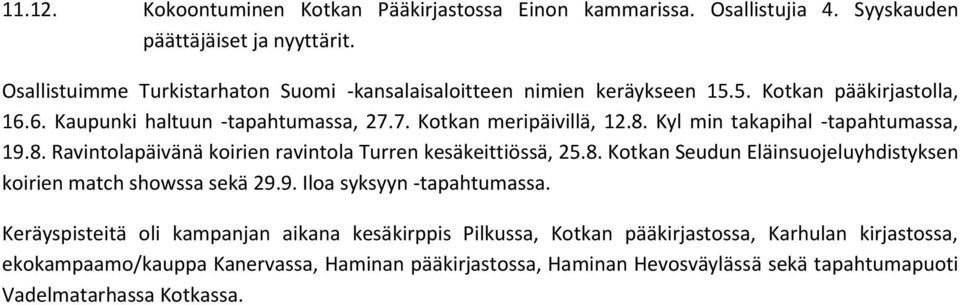 11.12. Kokoontuminen Kotkan Pääkirjastossa Einon kammarissa. Osallistujia 4. Syyskauden päättäjäiset ja nyyttärit.

Osallistuimme Turkistarhaton Suomi -kansalaisaloitteen nimien keräykseen 15.5. Kotkan pääkirjastolla, 16.6. Kaupunki haltuun -tapahtumassa, 27.7. Kotkan meripäivillä, 12.8. Kyl min takapihal -tapahtumassa, 19.8. Ravintolapäivänä koirien ravintola Turren kesäkeittiössä, 25.8. Kotkan Seudun Eläinsuojeluyhdistyksen koirien match showssa sekä 29.9. Iloa syksyyn -tapahtumassa.

Keräyspisteitä oli kampanjan aikana kesäkirppis Pilkussa, Kotkan pääkirjastossa, Karhulan kirjastossa, ekokampaamo/kauppa Kanervassa, Haminan pääkirjastossa, Haminan Hevosväylässä sekä tapahtumapuoti Vadelmatarhassa Kotkassa.